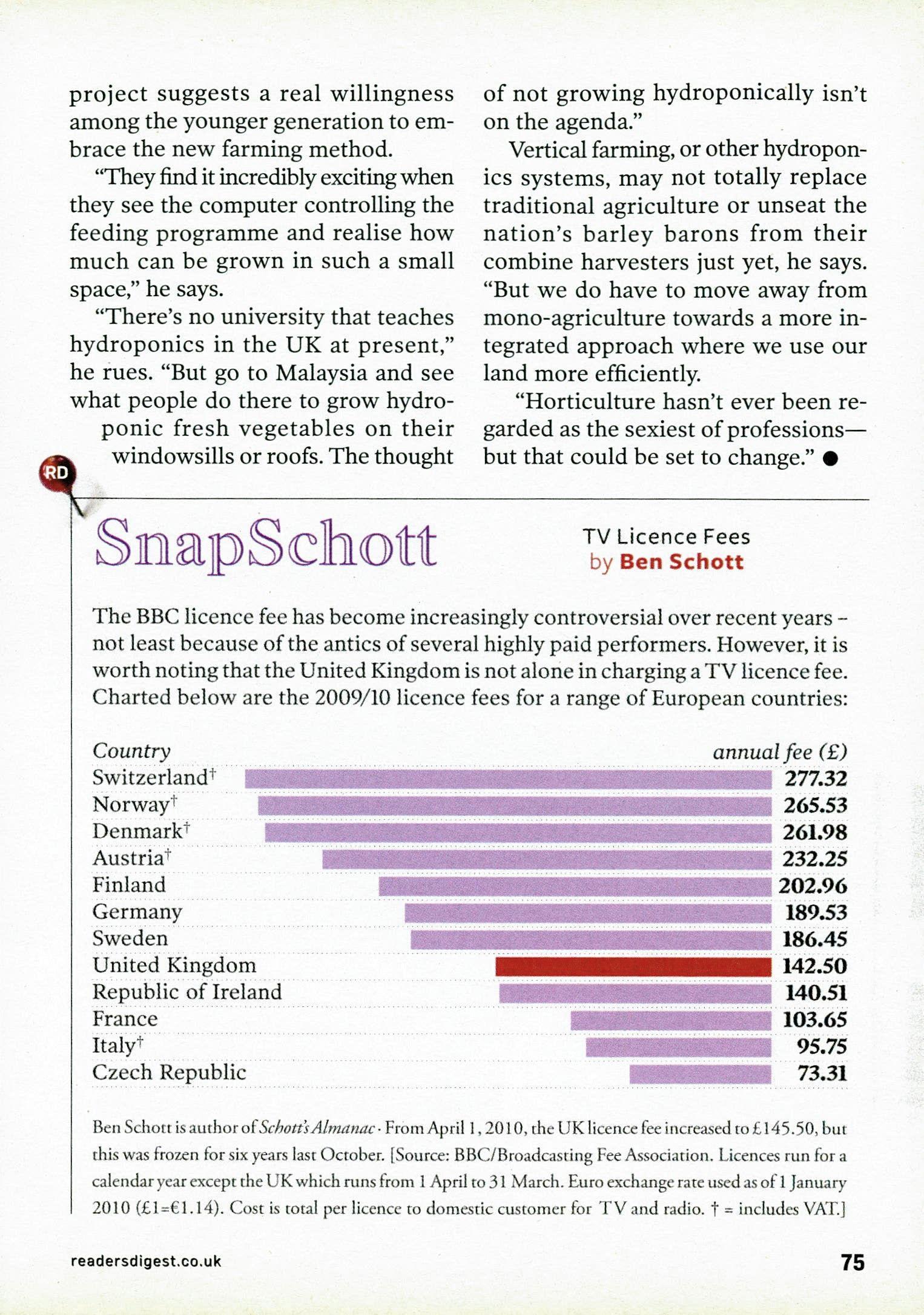 project suggests a real willingness among the younger generation to embrace the new farming method.

"They find it incredibly exciting when they see the computer controlling the feeding programme and realise how much can be grown in such a small space," he says.

"There's no university that teaches hydroponics in the UK at present," he rues. "But go to Malaysia and see what people do there to grow hydroponic fresh vegetables on their windowsills or roofs. The thought of not growing hydroponically isn't on the agenda."

Vertical farming, or other hydroponics systems, may not totally replace traditional agriculture or unseat the nation's barley barons from their combine harvesters just yet, he says. "But we do have to move away from mono-agriculture towards a more integrated approach where we use our land more efficiently.

"Horticulture hasn't ever been regarded as the sexiest of professions—but that could be set to change." ●

RD

SnapSchott

TV Licence Fees
by Ben Schott

The BBC licence fee has become increasingly controversial over recent years – not least because of the antics of several highly paid performers. However, it is worth noting that the United Kingdom is not alone in charging a TV licence fee. Charted below are the 2009/10 licence fees for a range of European countries:

| Country | annual fee (£) |
|---|---|
| Switzerland† | 277.32 |
| Norway† | 265.53 |
| Denmark† | 261.98 |
| Austria† | 232.25 |
| Finland | 202.96 |
| Germany | 189.53 |
| Sweden | 186.45 |
| United Kingdom | 142.50 |
| Republic of Ireland | 140.51 |
| France | 103.65 |
| Italy† | 95.75 |
| Czech Republic | 73.31 |

Ben Schott is author of Schott's Almanac · From April 1, 2010, the UK licence fee increased to £145.50, but this was frozen for six years last October. [Source: BBC/Broadcasting Fee Association. Licences run for a calendar year except the UK which runs from 1 April to 31 March. Euro exchange rate used as of 1 January 2010 (£1=€1.14). Cost is total per licence to domestic customer for TV and radio. † = includes VAT.]

readersdigest.co.uk

75